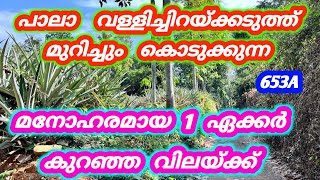 പാലാ വള്ളിച്ചിറയ്ക്കടുത്ത്
മുറിച്ചും കൊടുക്കുന്ന

653A

മനോഹരമായ 1 ഏക്കർ
കുറഞ്ഞ വിലയ്ക്ക്